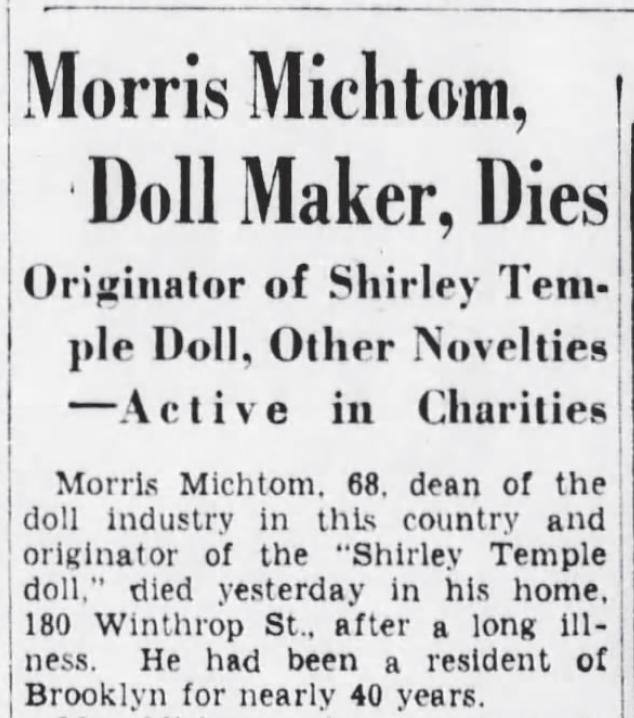 Morris Michtom, Doll Maker, Dies

Originator of Shirley Temple Doll, Other Novelties —Active in Charities

Morris Michtom, 68, dean of the doll industry in this country and originator of the "Shirley Temple doll," died yesterday in his home, 180 Winthrop St., after a long illness. He had been a resident of Brooklyn for nearly 40 years.